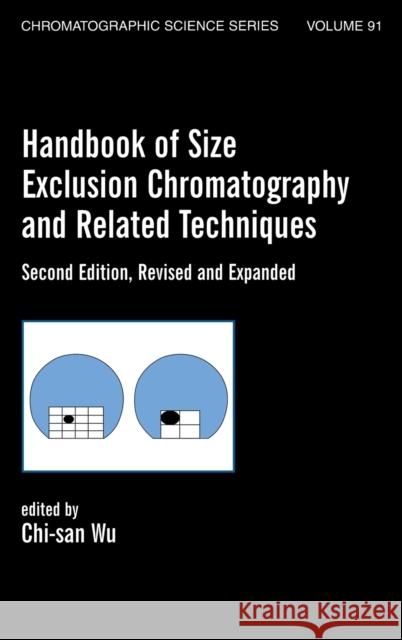 CHROMATOGRAPHIC SCIENCE SERIES VOLUME 91

Handbook of Size Exclusion Chromatography and Related Techniques

Second Edition, Revised and Expanded

edited by
Chi-san Wu